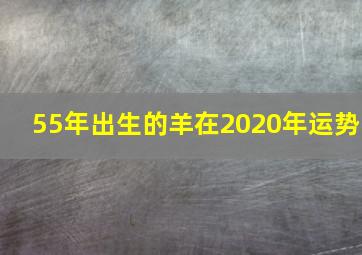 55年出生的羊在2020年运势